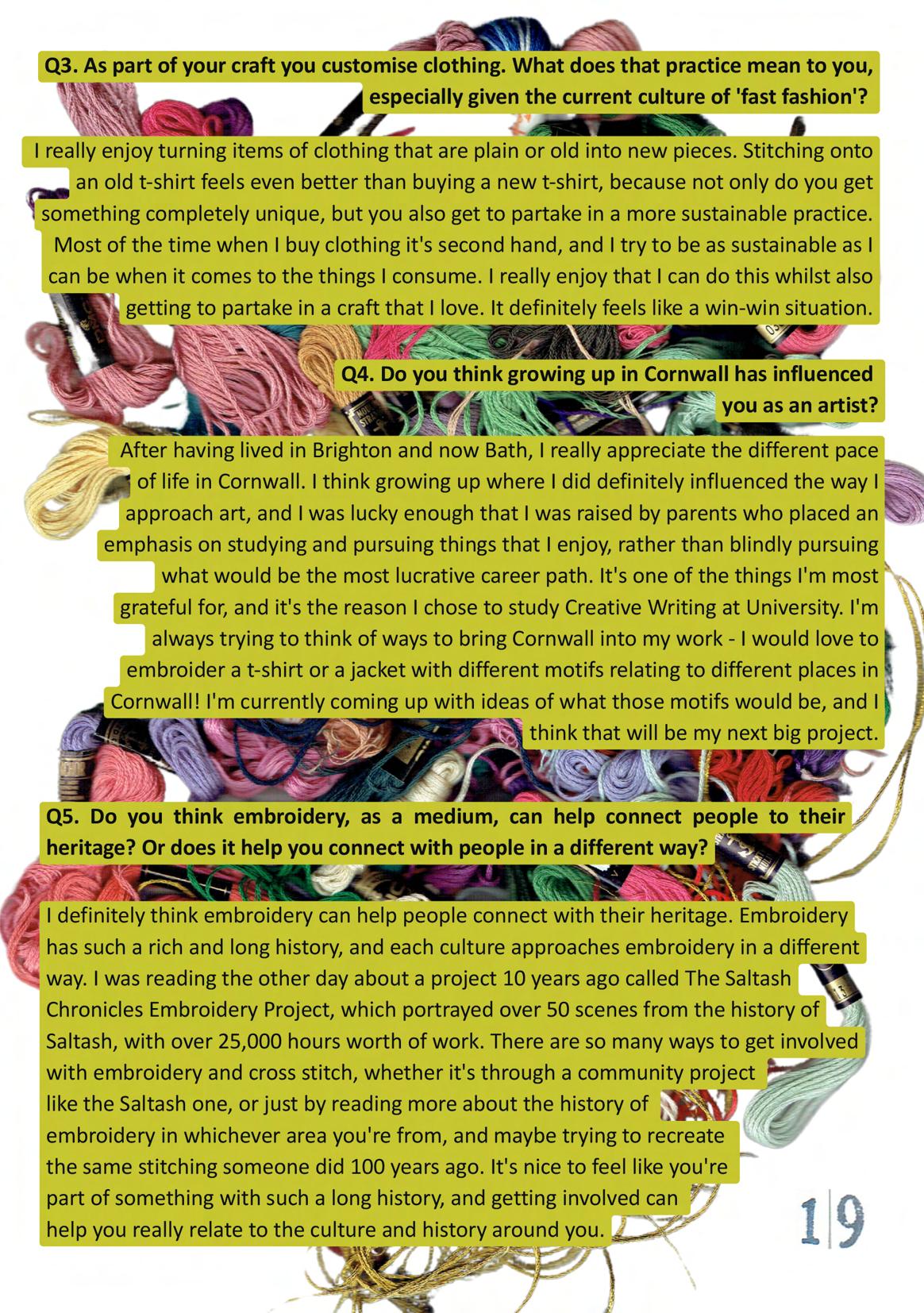 Q3. As part of your craft you customise clothing. What does that practice mean to you, especially given the current culture of 'fast fashion'?

I really enjoy turning items of clothing that are plain or old into new pieces. Stitching onto an old t-shirt feels even better than buying a new t-shirt, because not only do you get something completely unique, but you also get to partake in a more sustainable practice. Most of the time when I buy clothing it's second hand, and I try to be as sustainable as I can be when it comes to the things I consume. I really enjoy that I can do this whilst also getting to partake in a craft that I love. It definitely feels like a win-win situation.

Q4. Do you think growing up in Cornwall has influenced you as an artist?

After having lived in Brighton and now Bath, I really appreciate the different pace of life in Cornwall. I think growing up where I did definitely influenced the way I approach art, and I was lucky enough that I was raised by parents who placed an emphasis on studying and pursuing things that I enjoy, rather than blindly pursuing what would be the most lucrative career path. It's one of the things I'm most grateful for, and it's the reason I chose to study Creative Writing at University. I'm always trying to think of ways to bring Cornwall into my work - I would love to embroider a t-shirt or a jacket with different motifs relating to different places in Cornwall! I'm currently coming up with ideas of what those motifs would be, and I think that will be my next big project.

Q5. Do you think embroidery, as a medium, can help connect people to their heritage? Or does it help you connect with people in a different way?

I definitely think embroidery can help people connect with their heritage. Embroidery has such a rich and long history, and each culture approaches embroidery in a different way. I was reading the other day about a project 10 years ago called The Saltash Chronicles Embroidery Project, which portrayed over 50 scenes from the history of Saltash, with over 25,000 hours worth of work. There are so many ways to get involved with embroidery and cross stitch, whether it's through a community project like the Saltash one, or just by reading more about the history of embroidery in whichever area you're from, and maybe trying to recreate the same stitching someone did 100 years ago. It's nice to feel like you're part of something with such a long history, and getting involved can help you really relate to the culture and history around you.

1|9